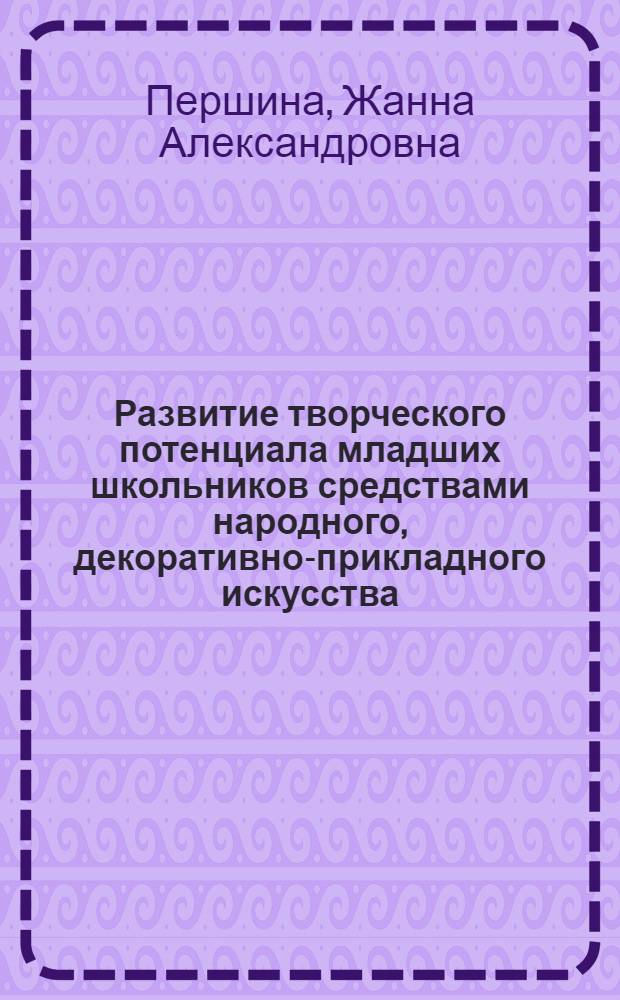 Першина, Жанна Александровна

Развитие творческого потенциала младших школьников средствами народного, декоративно-прикладного искусства